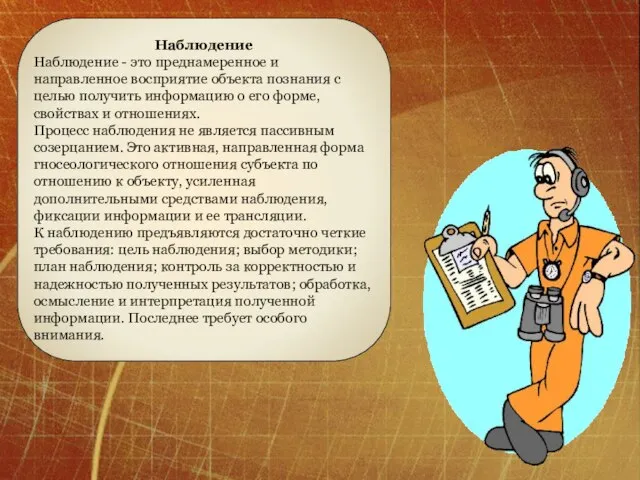 Наблюдение

Наблюдение - это преднамеренное и направленное восприятие объекта познания с целью получить информацию о его форме, свойствах и отношениях.

Процесс наблюдения не является пассивным созерцанием. Это активная, направленная форма гносеологического отношения субъекта по отношению к объекту, усиленная дополнительными средствами наблюдения, фиксации информации и ее трансляции.

К наблюдению предъявляются достаточно четкие требования: цель наблюдения; выбор методики; план наблюдения; контроль за корректностью и надежностью полученных результатов; обработка, осмысление и интерпретация полученной информации. Последнее требует особого внимания.